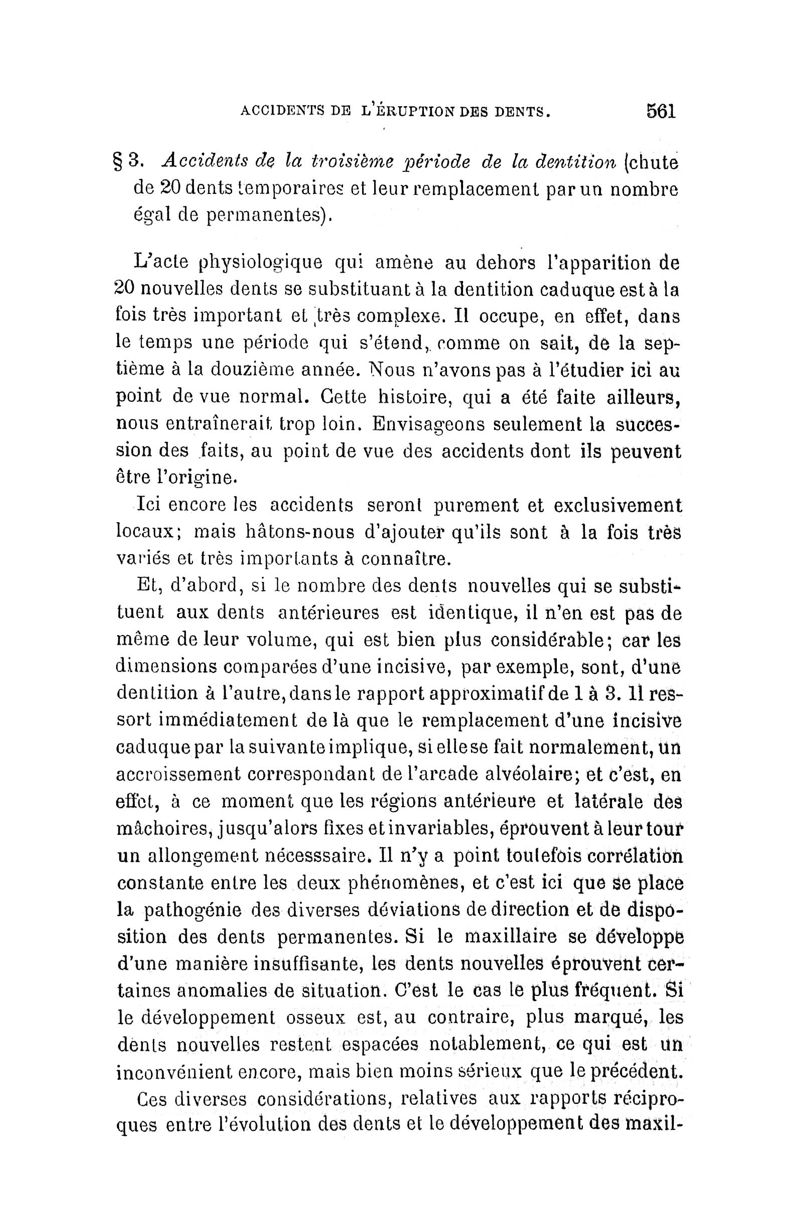 ACCIDENTS DE L'ÉRUPTION DES DENTS. 561

§ 3. Accidents de la troisième période de la dentition (chute de 20 dents temporaires et leur remplacement par un nombre égal de permanentes).

L'acte physiologique qui amène au dehors l'apparition de 20 nouvelles dents se substituant à la dentition caduque est à la fois très important et très complexe. Il occupe, en effet, dans le temps une période qui s'étend, comme on sait, de la septième à la douzième année. Nous n'avons pas à l'étudier ici au point de vue normal. Cette histoire, qui a été faite ailleurs, nous entraînerait trop loin. Envisageons seulement la succession des faits, au point de vue des accidents dont ils peuvent être l'origine.

Ici encore les accidents seront purement et exclusivement locaux; mais hâtons-nous d'ajouter qu'ils sont à la fois très variés et très importants à connaître.

Et, d'abord, si le nombre des dents nouvelles qui se substituent aux dents antérieures est identique, il n'en est pas de même de leur volume, qui est bien plus considérable; car les dimensions comparées d'une incisive, par exemple, sont, d'une dentition à l'autre, dans le rapport approximatif de 1 à 3. Il ressort immédiatement de là que le remplacement d'une incisive caduque par la suivante implique, si elle se fait normalement, un accroissement correspondant de l'arcade alvéolaire; et c'est, en effet, à ce moment que les régions antérieure et latérale des mâchoires, jusqu'alors fixes et invariables, éprouvent à leur tour un allongement nécesssaire. Il n'y a point toutefois corrélation constante entre les deux phénomènes, et c'est ici que se place la pathogénie des diverses déviations de direction et de disposition des dents permanentes. Si le maxillaire se développe d'une manière insuffisante, les dents nouvelles éprouvent certaines anomalies de situation. C'est le cas le plus fréquent. Si le développement osseux est, au contraire, plus marqué, les dents nouvelles restent espacées notablement, ce qui est un inconvénient encore, mais bien moins sérieux que le précédent.

Ces diverses considérations, relatives aux rapports réciproques entre l'évolution des dents et le développement des maxil-